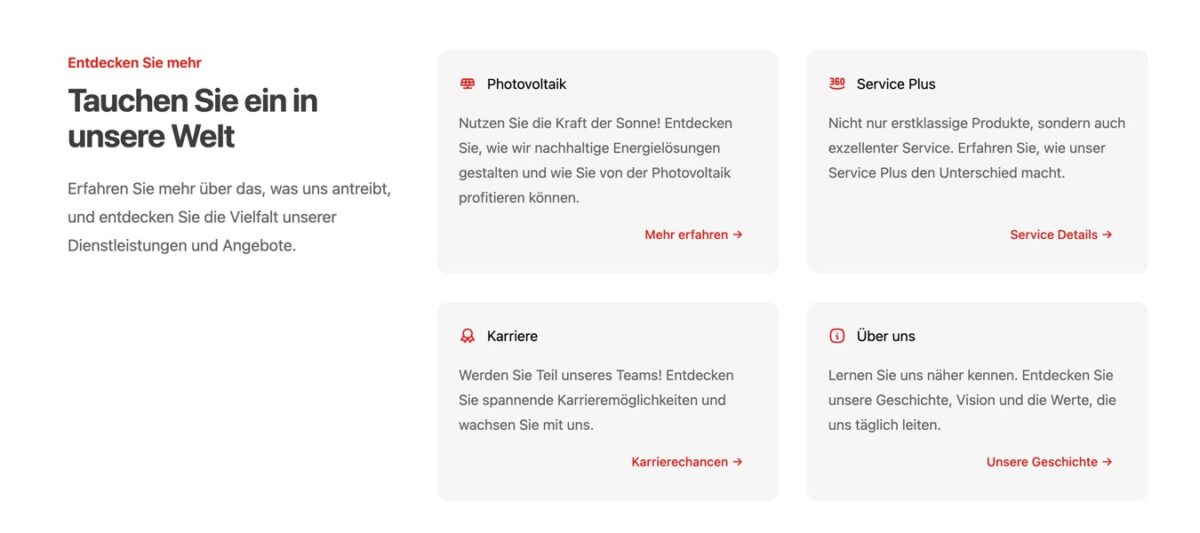 Entdecken Sie mehr

Tauchen Sie ein in unsere Welt

Erfahren Sie mehr über das, was uns antreibt, und entdecken Sie die Vielfalt unserer Dienstleistungen und Angebote.

Photovoltaik

Nutzen Sie die Kraft der Sonne! Entdecken Sie, wie wir nachhaltige Energielösungen gestalten und wie Sie von der Photovoltaik profitieren können.

Mehr erfahren →

360 Service Plus

Nicht nur erstklassige Produkte, sondern auch exzellenter Service. Erfahren Sie, wie unser Service Plus den Unterschied macht.

Service Details →

Karriere

Werden Sie Teil unseres Teams! Entdecken Sie spannende Karrieremöglichkeiten und wachsen Sie mit uns.

Karrierechancen →

Über uns

Lernen Sie uns näher kennen. Entdecken Sie unsere Geschichte, Vision und die Werte, die uns täglich leiten.

Unsere Geschichte →